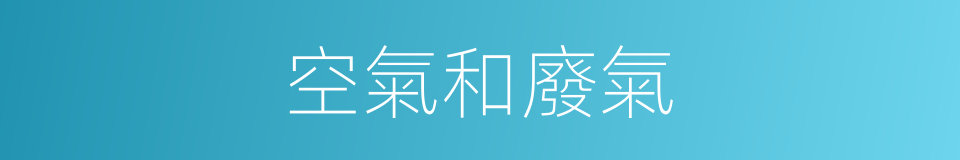 空氣和廢氣